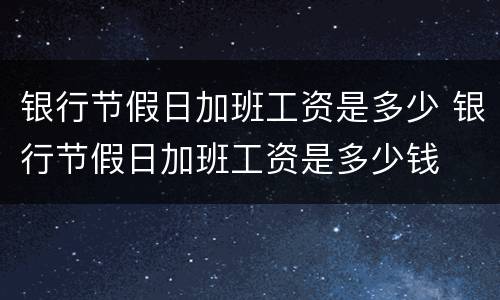 银行节假日加班工资是多少 银行节假日加班工资是多少钱